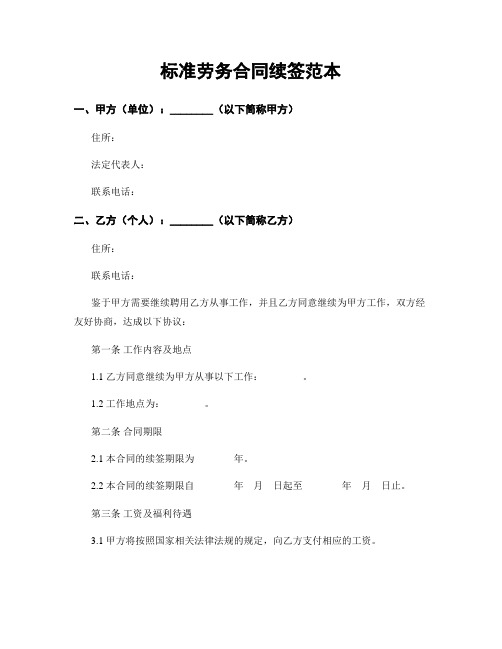 标准劳务合同续签范本

一、甲方（单位）：________（以下简称甲方）

住所：

法定代表人：

联系电话：

二、乙方（个人）：________（以下简称乙方）

住所：

联系电话：

鉴于甲方需要继续聘用乙方从事工作，并且乙方同意继续为甲方工作，双方经友好协商，达成以下协议：

第一条 工作内容及地点

1.1 乙方同意继续为甲方从事以下工作：　　　　。

1.2 工作地点为：　　　　。

第二条 合同期限

2.1 本合同的续签期限为　　　　年。

2.2 本合同的续签期限自　　　　年　月　日起至　　　　年　月　日止。

第三条 工资及福利待遇

3.1 甲方将按照国家相关法律法规的规定，向乙方支付相应的工资。